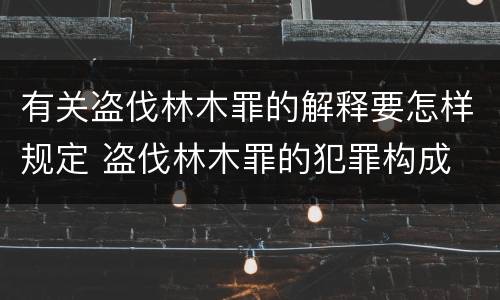 有关盗伐林木罪的解释要怎样规定 盗伐林木罪的犯罪构成